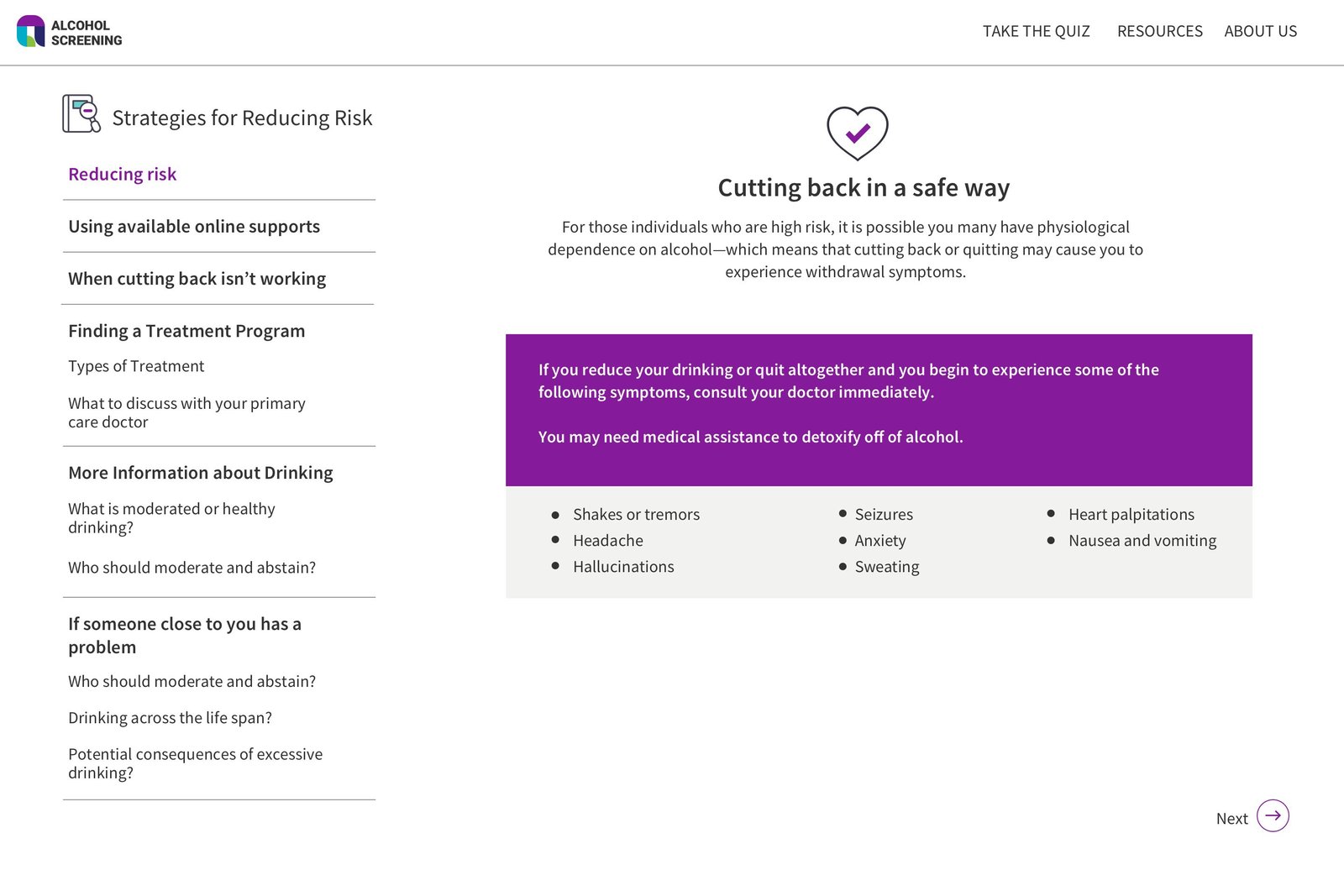 ALCOHOL SCREENING

TAKE THE QUIZ RESOURCES ABOUT US

Strategies for Reducing Risk

Reducing risk

Using available online supports

When cutting back isn't working

Finding a Treatment Program

Types of Treatment

What to discuss with your primary care doctor

More Information about Drinking

What is moderated or healthy drinking?

Who should moderate and abstain?

If someone close to you has a problem

Who should moderate and abstain?

Drinking across the life span?

Potential consequences of excessive drinking?

Cutting back in a safe way

For those individuals who are high risk, it is possible you many have physiological dependence on alcohol—which means that cutting back or quitting may cause you to experience withdrawal symptoms.

If you reduce your drinking or quit altogether and you begin to experience some of the following symptoms, consult your doctor immediately.

You may need medical assistance to detoxify off of alcohol.

- Shakes or tremors
- Headache
- Hallucinations

- Seizures
- Anxiety
- Sweating

- Heart palpitations
- Nausea and vomiting

Next